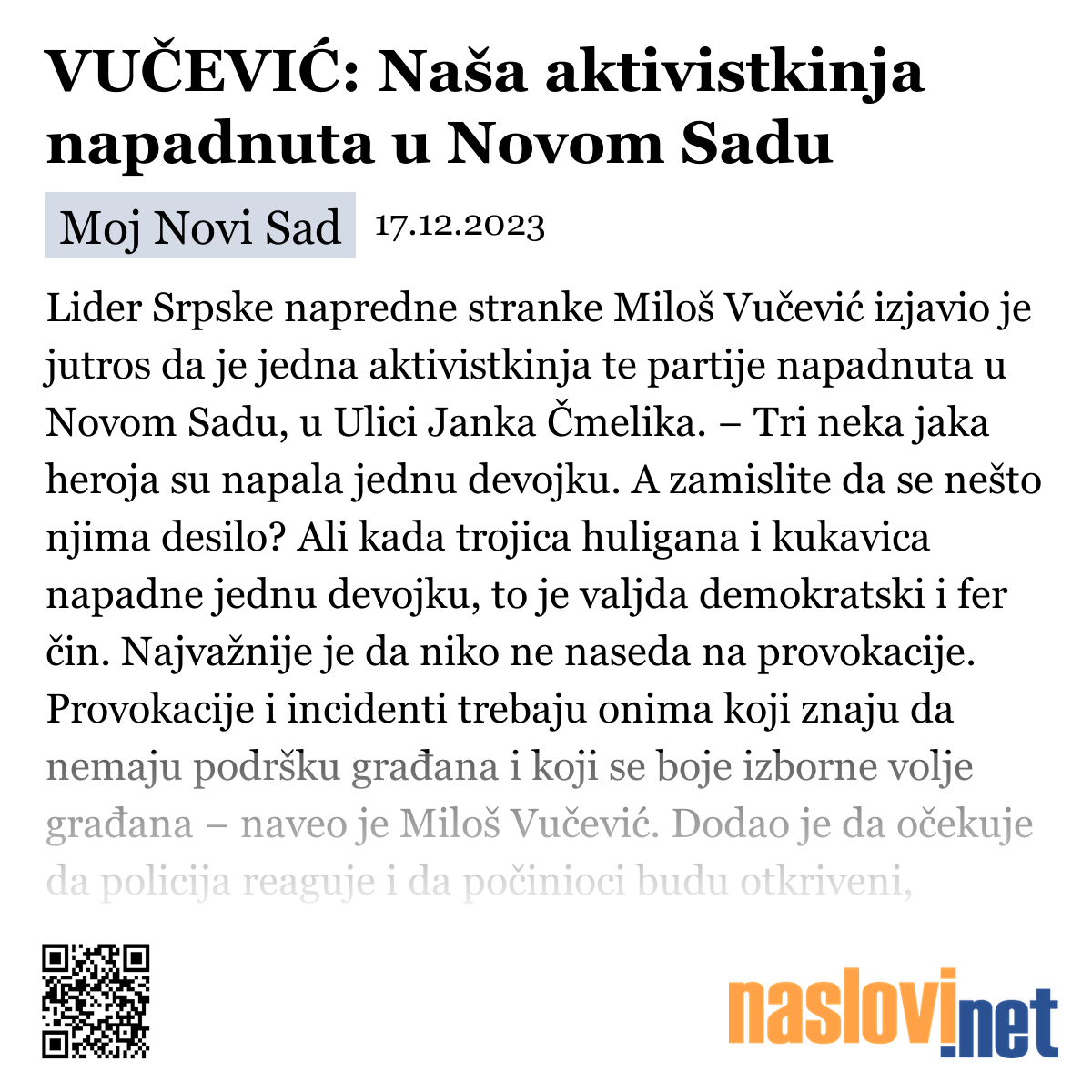 VUČEVIĆ: Naša aktivistkinja napadnuta u Novom Sadu

Moj Novi Sad 17.12.2023

Lider Srpske napredne stranke Miloš Vučević izjavio je jutros da je jedna aktivistkinja te partije napadnuta u Novom Sadu, u Ulici Janka Čmelika. – Tri neka jaka heroja su napala jednu devojku. A zamislite da se nešto njima desilo? Ali kada trojica huligana i kukavica napadne jednu devojku, to je valjda demokratski i fer čin. Najvažnije je da niko ne naseda na provokacije. Provokacije i incidenti trebaju onima koji znaju da nemaju podršku građana i koji se boje izborne volje građana – naveo je Miloš Vučević. Dodao je da očekuje da policija reaguje i da počinioci budu otkriveni,

naslovi.net